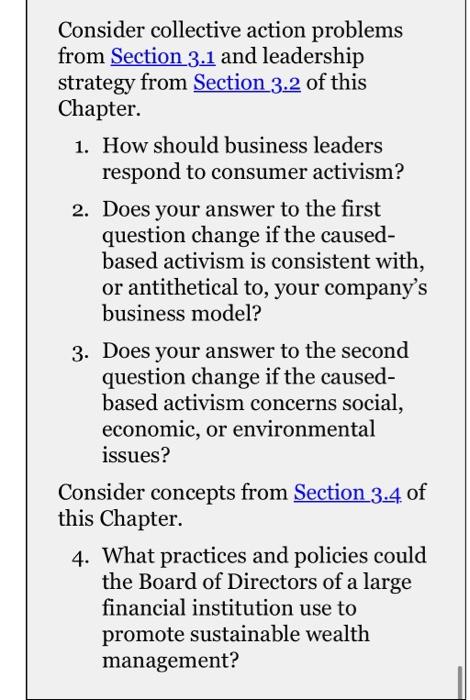 Consider collective action problems from Section 3.1 and leadership strategy from Section 3.2 of this Chapter.

1. How should business leaders respond to consumer activism?

2. Does your answer to the first question change if the caused-based activism is consistent with, or antithetical to, your company's business model?

3. Does your answer to the second question change if the caused-based activism concerns social, economic, or environmental issues?

Consider concepts from Section 3.4 of this Chapter.

4. What practices and policies could the Board of Directors of a large financial institution use to promote sustainable wealth management?